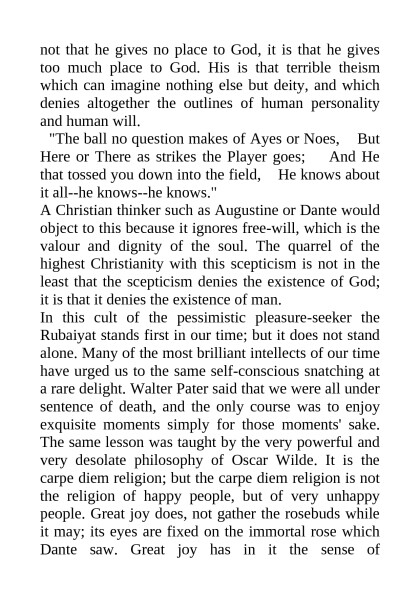 not that he gives no place to God, it is that he gives too much place to God. His is that terrible theism which can imagine nothing else but deity, and which denies altogether the outlines of human personality and human will.

"The ball no question makes of Ayes or Noes, But Here or There as strikes the Player goes; And He that tossed you down into the field, He knows about it all--he knows--he knows."

A Christian thinker such as Augustine or Dante would object to this because it ignores free-will, which is the valour and dignity of the soul. The quarrel of the highest Christianity with this scepticism is not in the least that the scepticism denies the existence of God; it is that it denies the existence of man.

In this cult of the pessimistic pleasure-seeker the Rubaiyat stands first in our time; but it does not stand alone. Many of the most brilliant intellects of our time have urged us to the same self-conscious snatching at a rare delight. Walter Pater said that we were all under sentence of death, and the only course was to enjoy exquisite moments simply for those moments' sake. The same lesson was taught by the very powerful and very desolate philosophy of Oscar Wilde. It is the carpe diem religion; but the carpe diem religion is not the religion of happy people, but of very unhappy people. Great joy does, not gather the rosebuds while it may; its eyes are fixed on the immortal rose which Dante saw. Great joy has in it the sense of